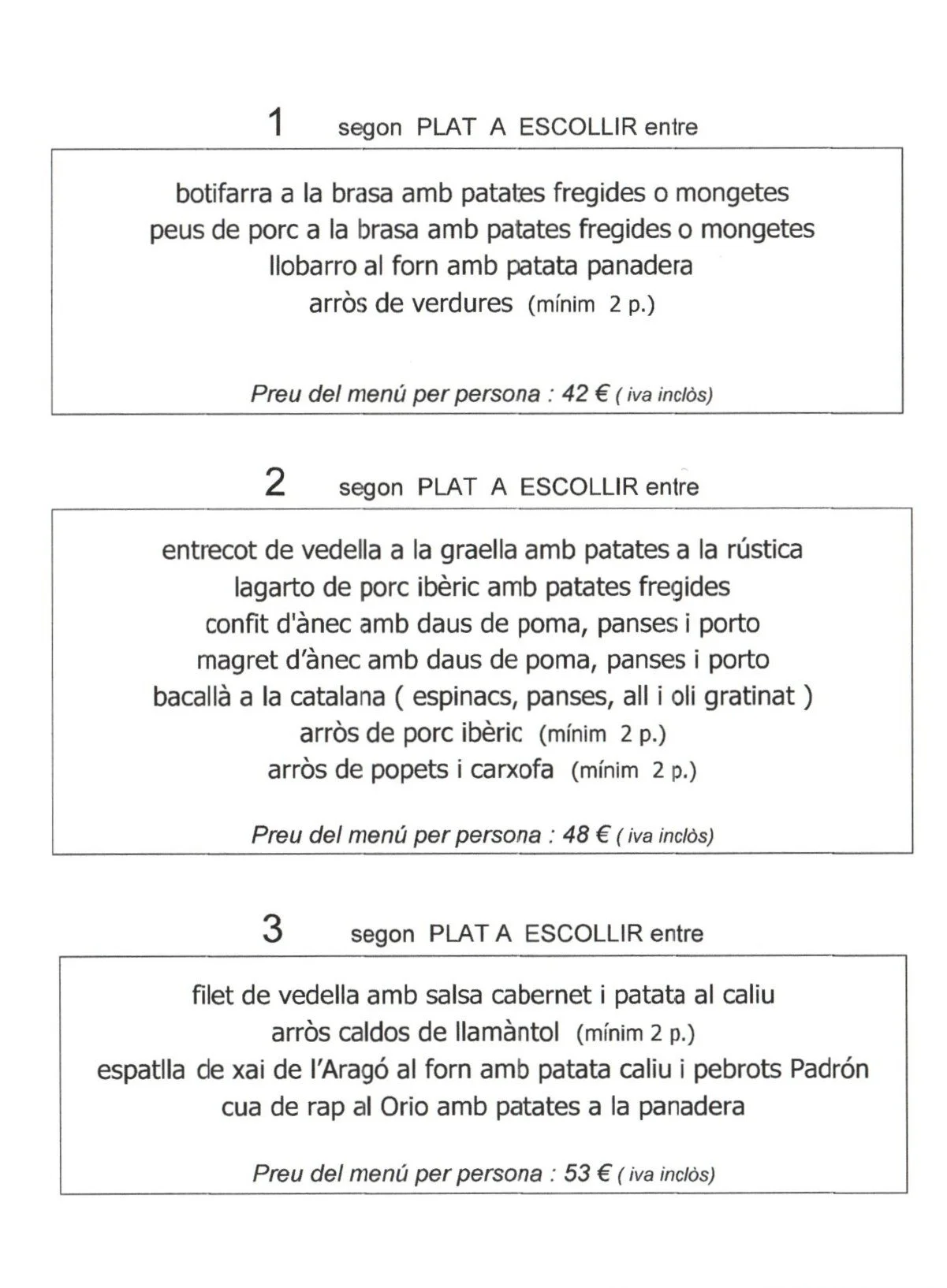 1 segon PLAT A ESCOLLIR entre

botifarra a la brasa amb patates fregides o mongetes
peus de porc a la brasa amb patates fregides o mongetes
llobarro al forn amb patata panadera
arròs de verdures (mínim 2 p.)

Preu del menú per persona : 42 € ( iva inclòs)

2 segon PLAT A ESCOLLIR entre

entrecot de vedella a la graella amb patates a la rústica
lagarto de porc ibèric amb patates fregides
confit d'ànec amb daus de poma, panses i porto
magret d'ànec amb daus de poma, panses i porto
bacallà a la catalana ( espinacs, panses, all i oli gratinat )
arròs de porc ibèric (mínim 2 p.)
arròs de popets i carxofa (mínim 2 p.)

Preu del menú per persona : 48 € ( iva inclòs)

3 segon PLAT A ESCOLLIR entre

filet de vedella amb salsa cabernet i patata al caliu
arròs caldos de llamàntol (mínim 2 p.)
espatlla de xai de l'Aragó al forn amb patata caliu i pebrots Padrón
cua de rap al Orio amb patates a la panadera

Preu del menú per persona : 53 € ( iva inclòs)